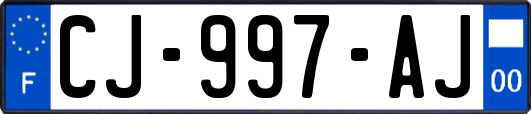 F
CJ-997-AJ
00